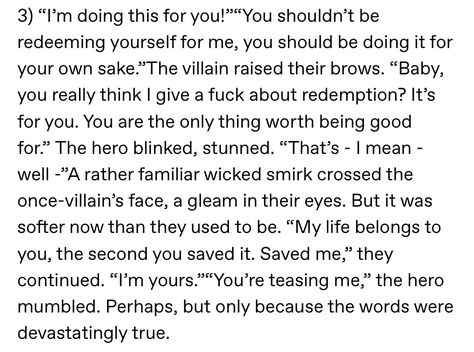 3) “I’m doing this for you!”“You shouldn’t be redeeming yourself for me, you should be doing it for your own sake.”The villain raised their brows. “Baby, you really think I give a fuck about redemption? It’s for you. You are the only thing worth being good for.” The hero blinked, stunned. “That’s - I mean - well -”A rather familiar wicked smirk crossed the once-villain’s face, a gleam in their eyes. But it was softer now than they used to be. “My life belongs to you, the second you saved it. Saved me,” they continued. “I’m yours.”“You’re teasing me,” the hero mumbled. Perhaps, but only because the words were devastatingly true.